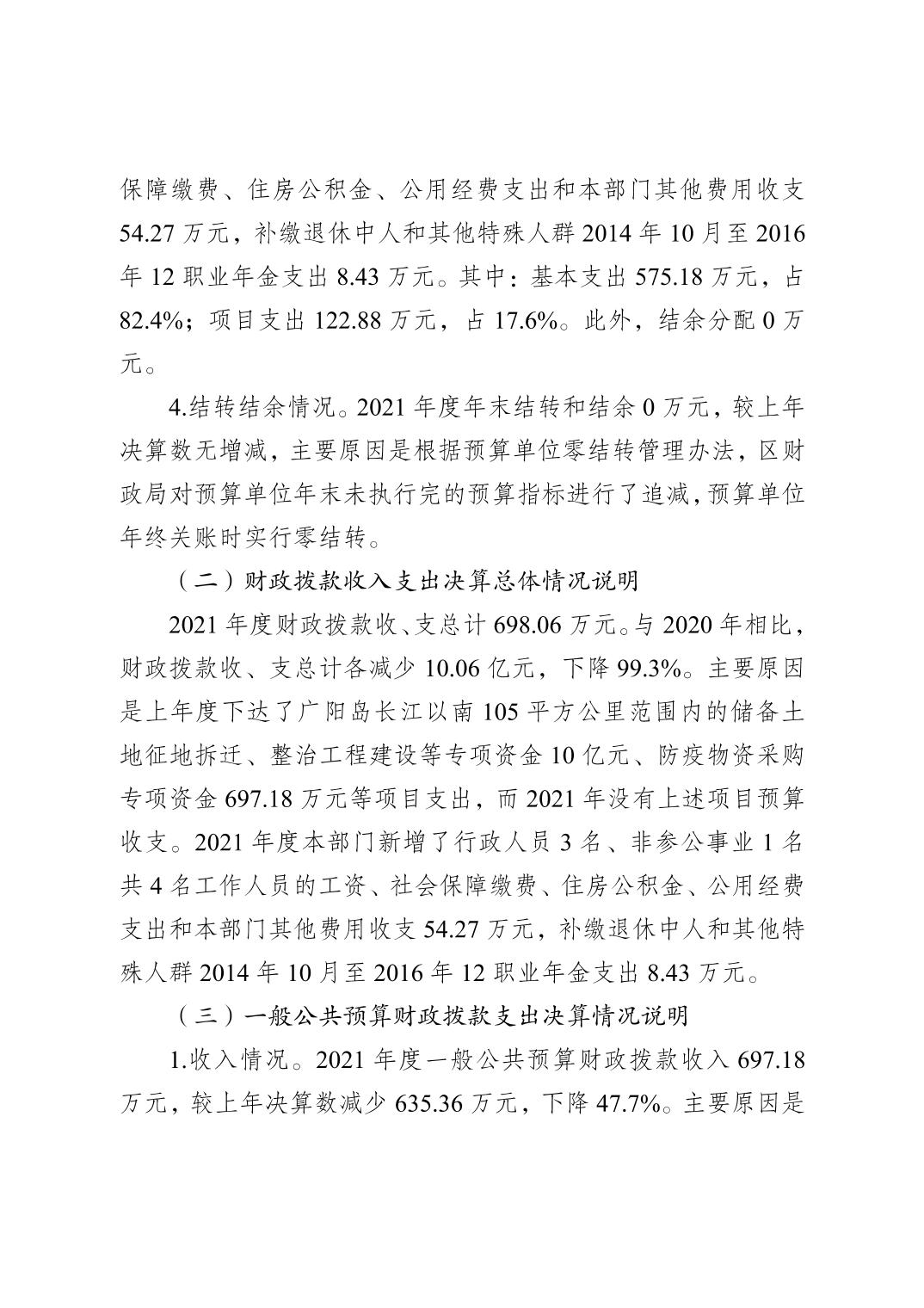 保障缴费、住房公积金、公用经费支出和本部门其他费用收支54.27万元，补缴退休中人和其他特殊人群2014年10月至2016年12职业年金支出8.43万元。其中：基本支出575.18万元，占82.4%；项目支出122.88万元，占17.6%。此外，结余分配0万元。

4.结转结余情况。2021年度年末结转和结余0万元，较上年决算数无增减，主要原因是根据预算单位零结转管理办法，区财政局对预算单位年末未执行完的预算指标进行了追减，预算单位年终关账时实行零结转。

（二）财政拨款收入支出决算总体情况说明

2021年度财政拨款收、支总计698.06万元。与2020年相比，财政拨款收、支总计各减少10.06亿元，下降99.3%。主要原因是上年度下达了广阳岛长江以南105平方公里范围内的储备土地征地拆迁、整治工程建设等专项资金10亿元、防疫物资采购专项资金697.18万元等项目支出，而2021年没有上述项目预算收支。2021年度本部门新增了行政人员3名、非参公事业1名共4名工作人员的工资、社会保障缴费、住房公积金、公用经费支出和本部门其他费用收支54.27万元，补缴退休中人和其他特殊人群2014年10月至2016年12职业年金支出8.43万元。

（三）一般公共预算财政拨款支出决算情况说明

1.收入情况。2021年度一般公共预算财政拨款收入697.18万元，较上年决算数减少635.36万元，下降47.7%。主要原因是